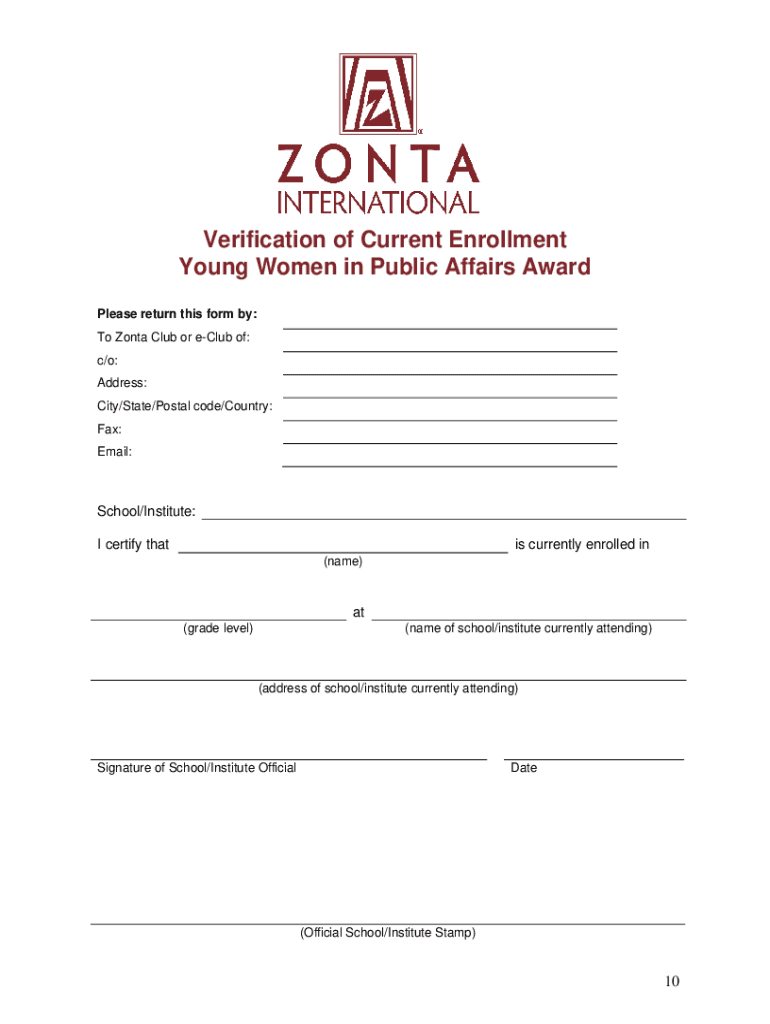 ZONTA
INTERNATIONAL

Verification of Current Enrollment
Young Women in Public Affairs Award

Please return this form by:
To Zonta Club or e-Club of:
c/o:
Address:
City/State/Postal code/Country:
Fax:
Email:

School/Institute:

I certify that is currently enrolled in
(name)

at
(grade level) (name of school/institute currently attending)

(address of school/institute currently attending)

Signature of School/Institute Official Date

(Official School/Institute Stamp)

10